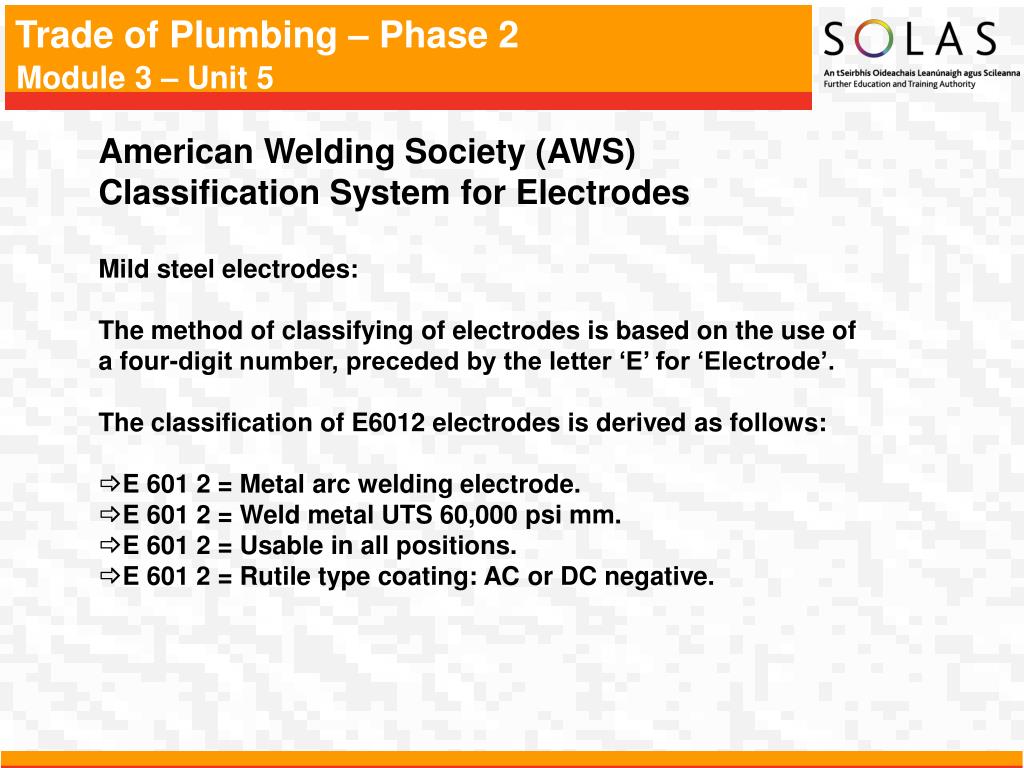 Trade of Plumbing – Phase 2
Module 3 – Unit 5

SOLAS
An tSeirbhís Oideachais Leanúnaigh agus Scileanna
Further Education and Training Authority

American Welding Society (AWS) Classification System for Electrodes

Mild steel electrodes:

The method of classifying of electrodes is based on the use of a four-digit number, preceded by the letter ‘E’ for ‘Electrode’.

The classification of E6012 electrodes is derived as follows:

⇨E 601 2 = Metal arc welding electrode.
⇨E 601 2 = Weld metal UTS 60,000 psi mm.
⇨E 601 2 = Usable in all positions.
⇨E 601 2 = Rutile type coating: AC or DC negative.